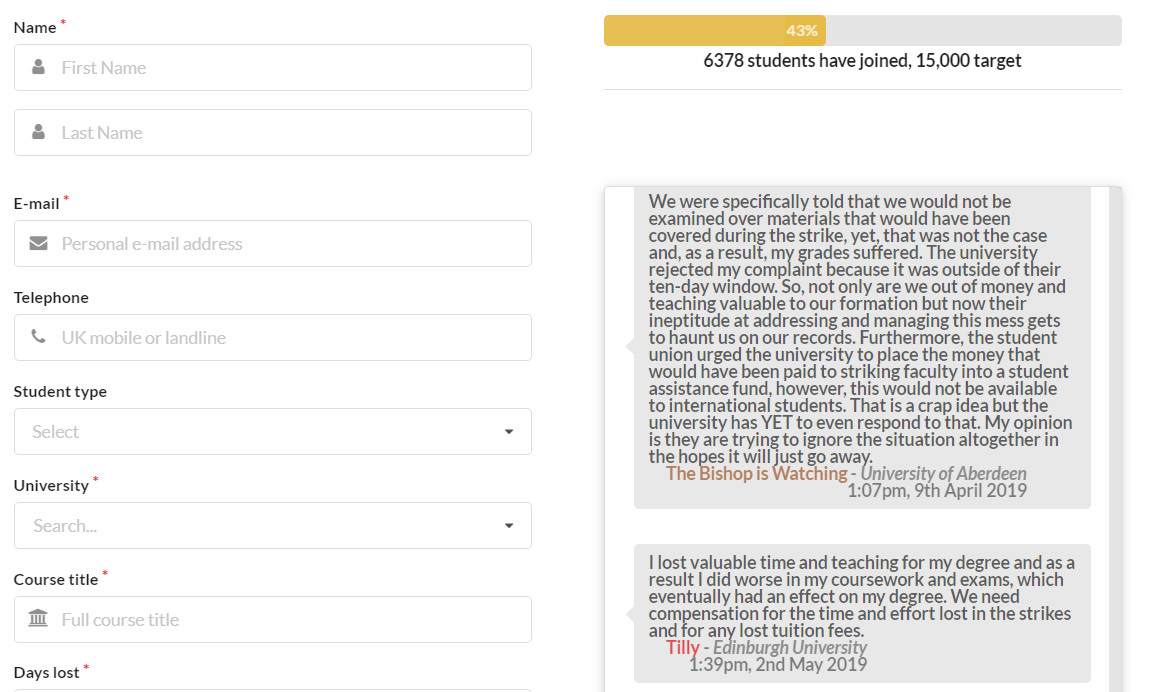 Name *

First Name

Last Name

E-mail *

Personal e-mail address

Telephone

UK mobile or landline

Student type

Select

University *

Search...

Course title *

Full course title

Days lost *

43%

6378 students have joined, 15,000 target

We were specifically told that we would not be examined over materials that would have been covered during the strike, yet, that was not the case and, as a result, my grades suffered. The university rejected my complaint because it was outside of their ten-day window. So, not only are we out of money and teaching valuable to our formation but now their ineptitude at addressing and managing this mess gets to haunt us on our records. Furthermore, the student union urged the university to place the money that would have been paid to striking faculty into a student assistance fund, however, this would not be available to international students. That is a crap idea but the university has YET to even respond to that. My opinion is they are trying to ignore the situation altogether in the hopes it will just go away.
The Bishop is Watching - University of Aberdeen
1:07pm, 9th April 2019

I lost valuable time and teaching for my degree and as a result I did worse in my coursework and exams, which eventually had an effect on my degree. We need compensation for the time and effort lost in the strikes and for any lost tuition fees.
Tilly - Edinburgh University
1:39pm, 2nd May 2019